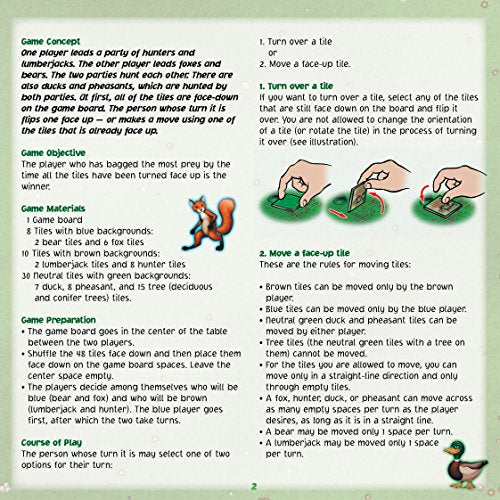 Game Concept
One player leads a party of hunters and lumberjacks. The other player leads foxes and bears. The two parties hunt each other. There are also ducks and pheasants, which are hunted by both parties. At first, all of the tiles are face-down on the game board. The person whose turn it is flips one face up — or makes a move using one of the tiles that is already face up.

Game Objective
The player who has bagged the most prey by the time all the tiles have been turned face up is the winner.

Game Materials
1 Game board
8 Tiles with blue backgrounds:
2 bear tiles and 6 fox tiles
10 Tiles with brown backgrounds:
2 lumberjack tiles and 8 hunter tiles
30 Neutral tiles with green backgrounds:
7 duck, 8 pheasant, and 15 tree (deciduous and conifer trees) tiles.

Game Preparation
• The game board goes in the center of the table between the two players.
• Shuffle the 48 tiles face down and then place them face down on the game board spaces. Leave the center space empty.
• The players decide among themselves who will be blue (bear and fox) and who will be brown (lumberjack and hunter). The blue player goes first, after which the two take turns.

Course of Play
The person whose turn it is may select one of two options for their turn:

1. Turn over a tile
or
2. Move a face-up tile.

1. Turn over a tile
If you want to turn over a tile, select any of the tiles that are still face down on the board and flip it over. You are not allowed to change the orientation of a tile (or rotate the tile) in the process of turning it over (see illustration).

2. Move a face-up tile
These are the rules for moving tiles:

• Brown tiles can be moved only by the brown player.
• Blue tiles can be moved only by the blue player.
• Neutral green duck and pheasant tiles can be moved by either player.
• Tree tiles (the neutral green tiles with a tree on them) cannot be moved.
• For the tiles you are allowed to move, you can move only in a straight-line direction and only through empty tiles.
• A fox, hunter, duck, or pheasant can move across as many empty spaces per turn as the player desires, as long as it is in a straight line.
• A bear may be moved only 1 space per turn.
• A lumberjack may be moved only 1 space per turn.

2